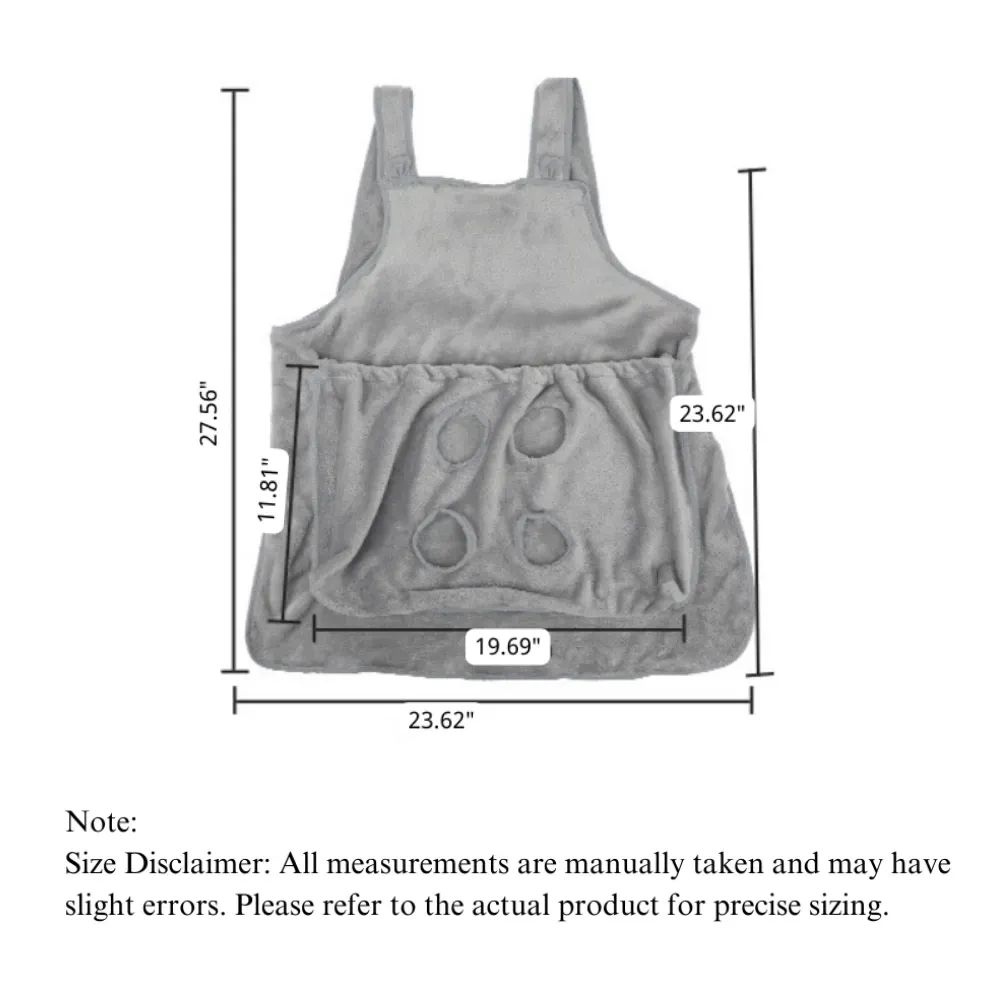 27.56"

11.81"

23.62"

19.69"

23.62"

Note:
Size Disclaimer: All measurements are manually taken and may have slight errors. Please refer to the actual product for precise sizing.